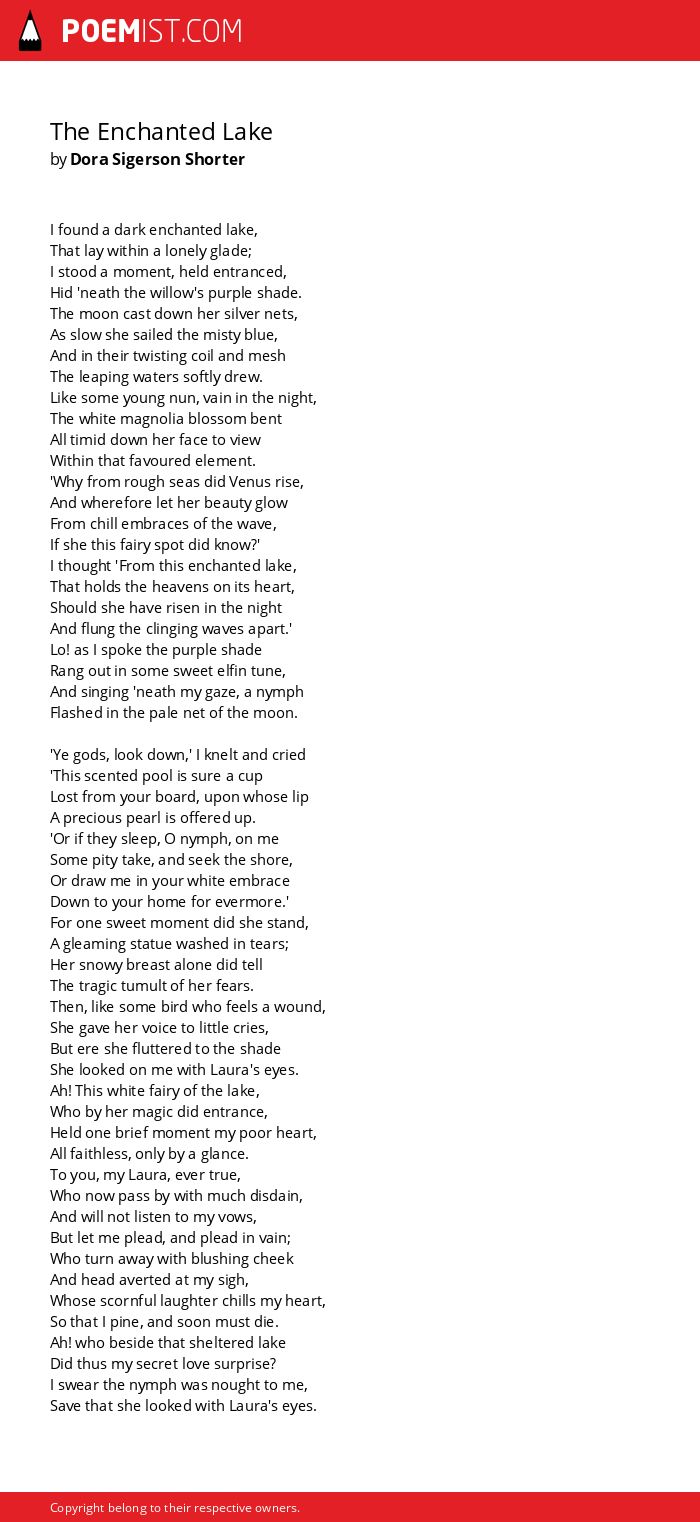 POEMIST.COM

The Enchanted Lake
by Dora Sigerson Shorter

I found a dark enchanted lake,
That lay within a lonely glade;
I stood a moment, held entranced,
Hid 'neath the willow's purple shade.
The moon cast down her silver nets,
As slow she sailed the misty blue,
And in their twisting coil and mesh
The leaping waters softly drew.
Like some young nun, vain in the night,
The white magnolia blossom bent
All timid down her face to view
Within that favoured element.
'Why from rough seas did Venus rise,
And wherefore let her beauty glow
From chill embraces of the wave,
If she this fairy spot did know?'
I thought 'From this enchanted lake,
That holds the heavens on its heart,
Should she have risen in the night
And flung the clinging waves apart.'
Lo! as I spoke the purple shade
Rang out in some sweet elfin tune,
And singing 'neath my gaze, a nymph
Flashed in the pale net of the moon.

'Ye gods, look down,' I knelt and cried
'This scented pool is sure a cup
Lost from your board, upon whose lip
A precious pearl is offered up.
'Or if they sleep, O nymph, on me
Some pity take, and seek the shore,
Or draw me in your white embrace
Down to your home for evermore.'
For one sweet moment did she stand,
A gleaming statue washed in tears;
Her snowy breast alone did tell
The tragic tumult of her fears.
Then, like some bird who feels a wound,
She gave her voice to little cries,
But ere she fluttered to the shade
She looked on me with Laura's eyes.
Ah! This white fairy of the lake,
Who by her magic did entrance,
Held one brief moment my poor heart,
All faithless, only by a glance.
To you, my Laura, ever true,
Who now pass by with much disdain,
And will not listen to my vows,
But let me plead, and plead in vain;
Who turn away with blushing cheek
And head averted at my sigh,
Whose scornful laughter chills my heart,
So that I pine, and soon must die.
Ah! who beside that sheltered lake
Did thus my secret love surprise?
I swear the nymph was nought to me,
Save that she looked with Laura's eyes.

Copyright belong to their respective owners.